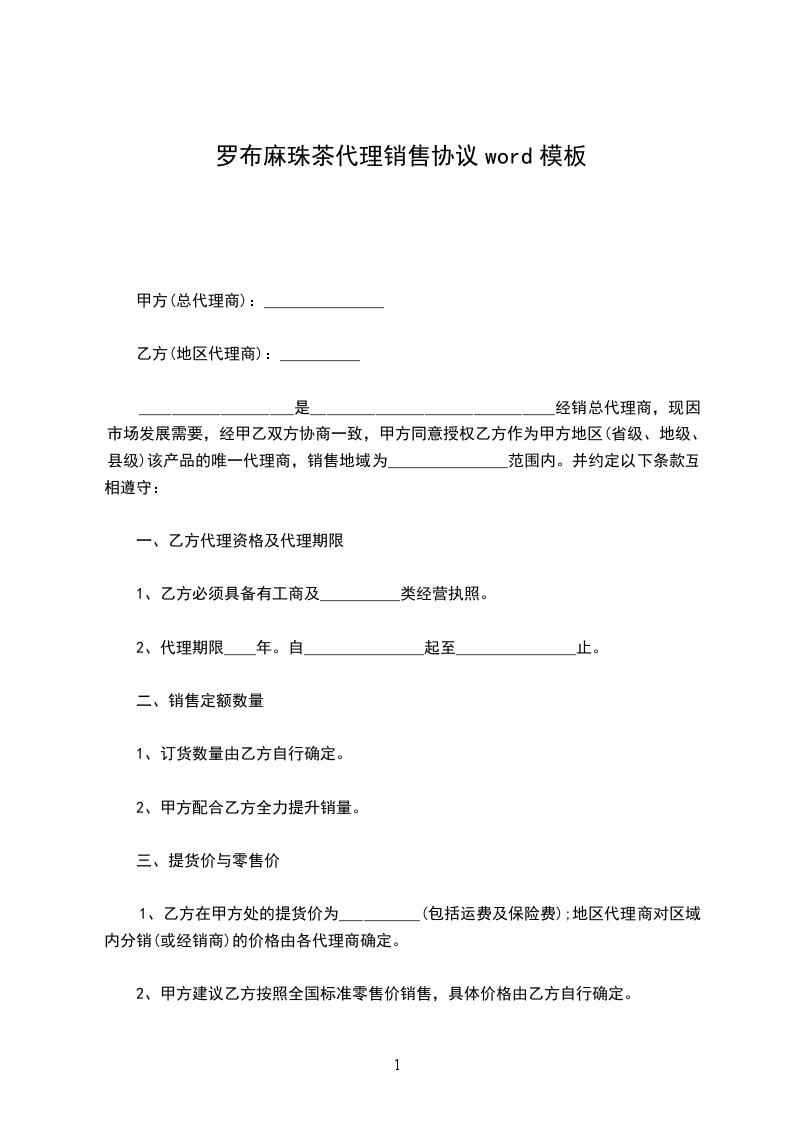 罗布麻珠茶代理销售协议 word 模板

甲方(总代理商)：_______________

乙方(地区代理商)：__________

____________________是______________________________经销总代理商，现因市场发展需要，经甲乙双方协商一致，甲方同意授权乙方作为甲方地区(省级、地级、县级)该产品的唯一代理商，销售地域为_______________范围内。并约定以下条款互相遵守：

一、乙方代理资格及代理期限

1、乙方必须具备有工商及__________类经营执照。

2、代理期限____年。自_______________起至_______________止。

二、销售定额数量

1、订货数量由乙方自行确定。

2、甲方配合乙方全力提升销量。

三、提货价与零售价

1、乙方在甲方处的提货价为__________(包括运费及保险费);地区代理商对区域内分销(或经销商)的价格由各代理商确定。

2、甲方建议乙方按照全国标准零售价销售，具体价格由乙方自行确定。

1